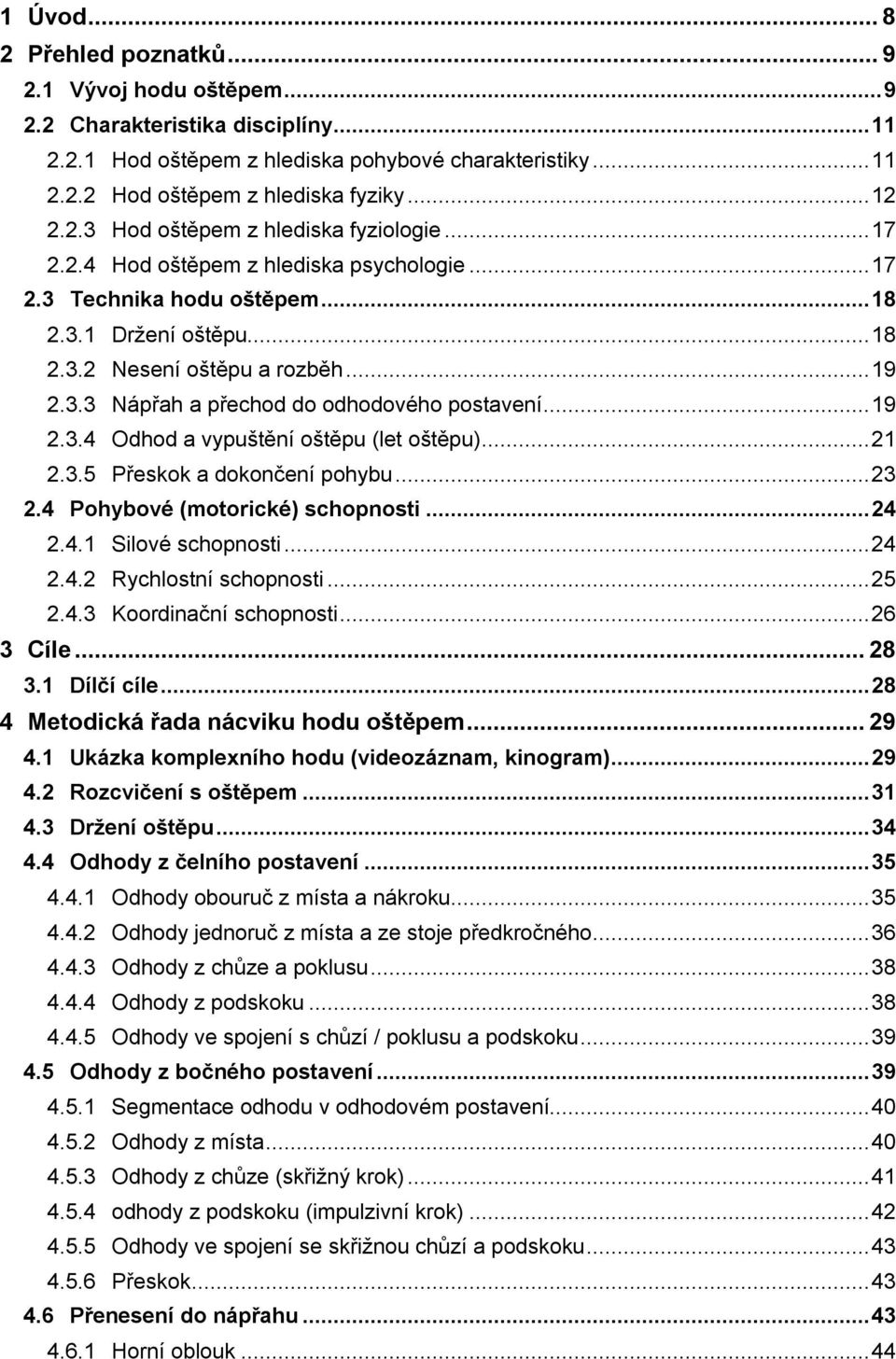 1 Úvod ... 8
2 Přehled poznatků ... 9
2.1 Vývoj hodu oštěpem ... 9
2.2 Charakteristika disciplíny ... 11
2.2.1 Hod oštěpem z hlediska pohybové charakteristiky ... 11
2.2.2 Hod oštěpem z hlediska fyziky ... 12
2.2.3 Hod oštěpem z hlediska fyziologie ... 17
2.2.4 Hod oštěpem z hlediska psychologie ... 17
2.3 Technika hodu oštěpem ... 18
2.3.1 Držení oštěpu ... 18
2.3.2 Nesení oštěpu a rozběh ... 19
2.3.3 Nápřah a přechod do odhodového postavení ... 19
2.3.4 Odhod a vypuštění oštěpu (let oštěpu) ... 21
2.3.5 Přeskok a dokončení pohybu ... 23
2.4 Pohybové (motorické) schopnosti ... 24
2.4.1 Silové schopnosti ... 24
2.4.2 Rychlostní schopnosti ... 25
2.4.3 Koordinační schopnosti ... 26
3 Cíle ... 28
3.1 Dílčí cíle ... 28
4 Metodická řada nácviku hodu oštěpem ... 29
4.1 Ukázka komplexního hodu (videozáznam, kinogram) ... 29
4.2 Rozcvičení s oštěpem ... 31
4.3 Držení oštěpu ... 34
4.4 Odhody z čelního postavení ... 35
4.4.1 Odhody obouruč z místa a nákroku ... 35
4.4.2 Odhody jednoruč z místa a ze stoje předkročného ... 36
4.4.3 Odhody z chůze a poklusu ... 38
4.4.4 Odhody z podskoku ... 38
4.4.5 Odhody ve spojení s chůzí / poklusu a podskoku ... 39
4.5 Odhody z bočného postavení ... 39
4.5.1 Segmentace odhodu v odhodovém postavení ... 40
4.5.2 Odhody z místa ... 40
4.5.3 Odhody z chůze (skřižný krok) ... 41
4.5.4 odhody z podskoku (impulzivní krok) ... 42
4.5.5 Odhody ve spojení se skřižnou chůzí a podskoku ... 43
4.5.6 Přeskok ... 43
4.6 Přenesení do nápřahu ... 43
4.6.1 Horní oblouk ... 44